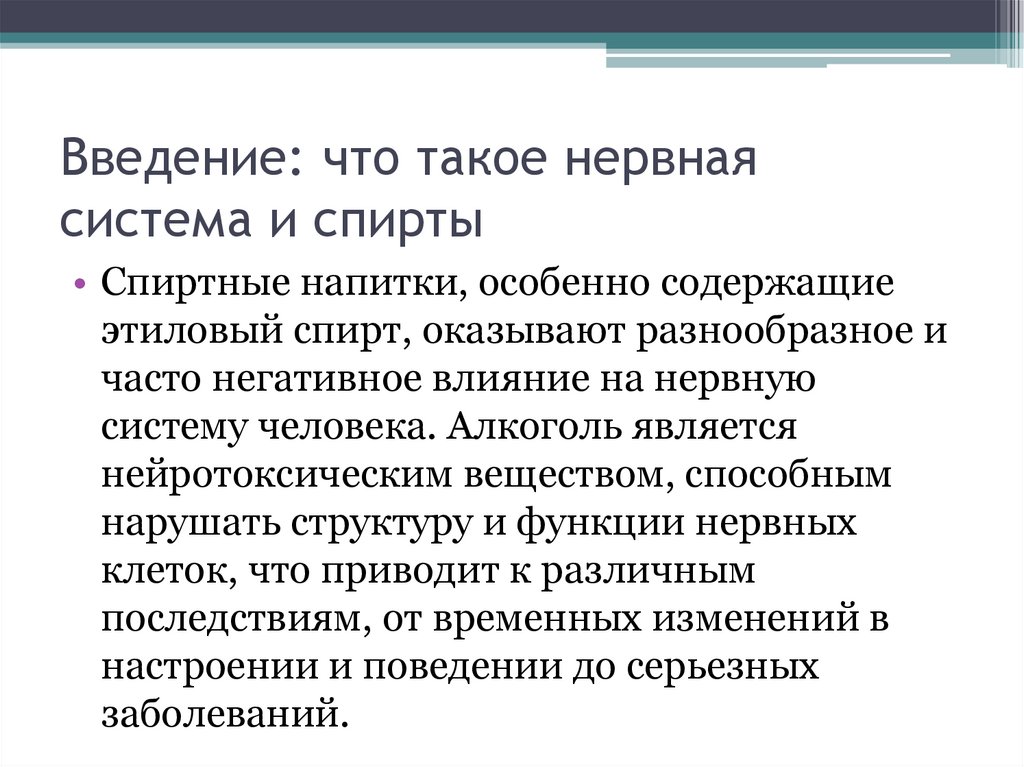 Введение: что такое нервная система и спирты

• Спиртные напитки, особенно содержащие этиловый спирт, оказывают разнообразное и часто негативное влияние на нервную систему человека. Алкоголь является нейротоксическим веществом, способным нарушать структуру и функции нервных клеток, что приводит к различным последствиям, от временных изменений в настроении и поведении до серьезных заболеваний.